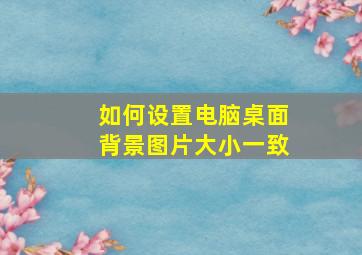 如何设置电脑桌面背景图片大小一致